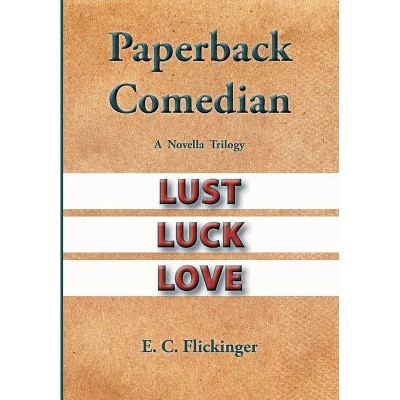 Paperback Comedian

A Novella Trilogy

LUST

LUCK

LOVE

E. C. Flickinger